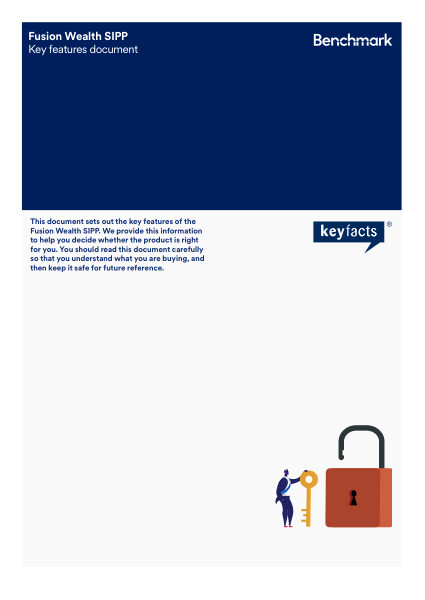 Fusion Wealth SIPP
Key features document

Benchmark

This document sets out the key features of the Fusion Wealth SIPP. We provide this information to help you decide whether the product is right for you. You should read this document carefully so that you understand what you are buying, and then keep it safe for future reference.

keyfacts ®